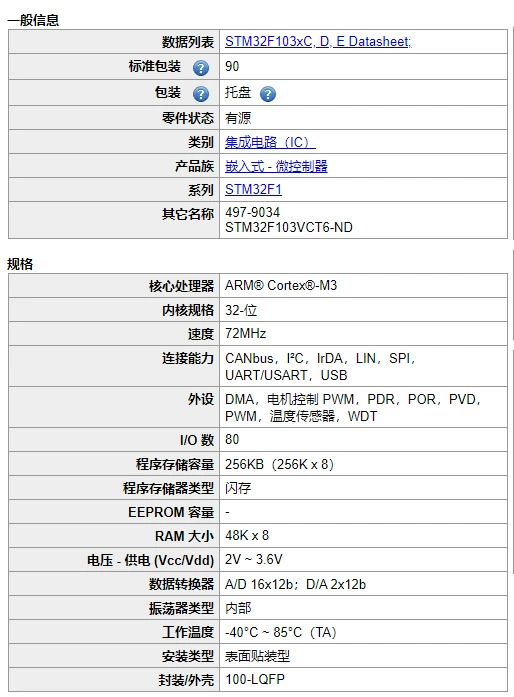 一般信息

| | |
|---|---|
| 数据列表 | STM32F103xC, D, E Datasheet; |
| 标准包装 | 90 |
| 包装 | 托盘 |
| 零件状态 | 有源 |
| 类别 | 集成电路（IC） |
| 产品族 | 嵌入式 - 微控制器 |
| 系列 | STM32F1 |
| 其它名称 | 497-9034 STM32F103VCT6-ND |

规格

| | |
|---|---|
| 核心处理器 | ARM® Cortex®-M3 |
| 内核规格 | 32-位 |
| 速度 | 72MHz |
| 连接能力 | CANbus，I²C，IrDA，LIN，SPI，UART/USART，USB |
| 外设 | DMA，电机控制 PWM，PDR，POR，PVD，PWM，温度传感器，WDT |
| I/O 数 | 80 |
| 程序存储容量 | 256KB（256K x 8） |
| 程序存储器类型 | 闪存 |
| EEPROM 容量 | - |
| RAM 大小 | 48K x 8 |
| 电压 - 供电 (Vcc/Vdd) | 2V ~ 3.6V |
| 数据转换器 | A/D 16x12b；D/A 2x12b |
| 振荡器类型 | 内部 |
| 工作温度 | -40°C ~ 85°C（TA） |
| 安装类型 | 表面贴装型 |
| 封装/外壳 | 100-LQFP |